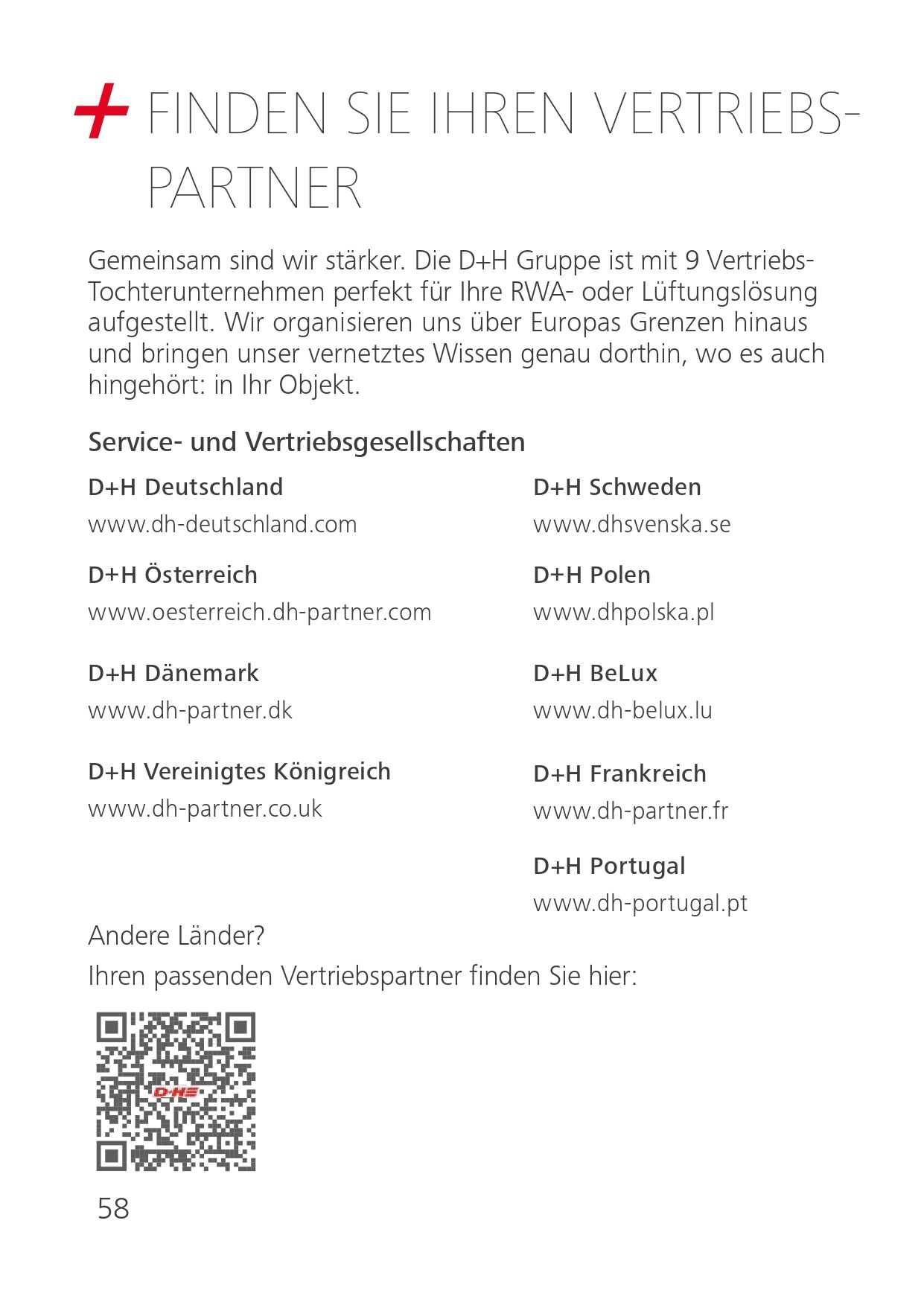 + FINDEN SIE IHREN VERTRIEBSPARTNER

Gemeinsam sind wir stärker. Die D+H Gruppe ist mit 9 Vertriebs-Tochterunternehmen perfekt für Ihre RWA- oder Lüftungslösung aufgestellt. Wir organisieren uns über Europas Grenzen hinaus und bringen unser vernetztes Wissen genau dorthin, wo es auch hingehört: in Ihr Objekt.

Service- und Vertriebsgesellschaften

D+H Deutschland
www.dh-deutschland.com

D+H Österreich
www.oesterreich.dh-partner.com

D+H Dänemark
www.dh-partner.dk

D+H Vereinigtes Königreich
www.dh-partner.co.uk

D+H Schweden
www.dhsvenska.se

D+H Polen
www.dhpolska.pl

D+H BeLux
www.dh-belux.lu

D+H Frankreich
www.dh-partner.fr

D+H Portugal
www.dh-portugal.pt

Andere Länder?
Ihren passenden Vertriebspartner finden Sie hier:

D+H

58